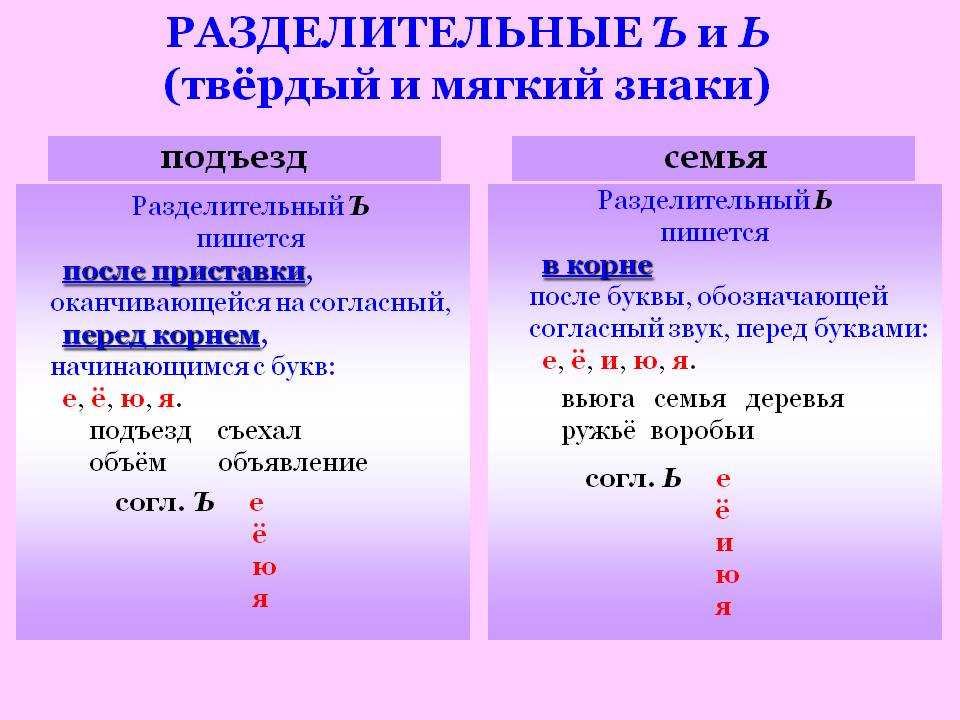 РАЗДЕЛИТЕЛЬНЫЕ Ъ и Ь
(твёрдый и мягкий знаки)

подъезд

Разделительный Ъ пишется

после приставки, оканчивающейся на согласный,
перед корнем, начинающимся с букв:
е, ё, ю, я.

подъезд съехал
объём объявление

согл. Ъ е
ё
ю
я

семья

Разделительный Ь пишется

в корне
после буквы, обозначающей согласный звук, перед буквами:
е, ё, и, ю, я.

вьюга семья деревья
ружьё воробьи

согл. Ь е
ё
и
ю
я